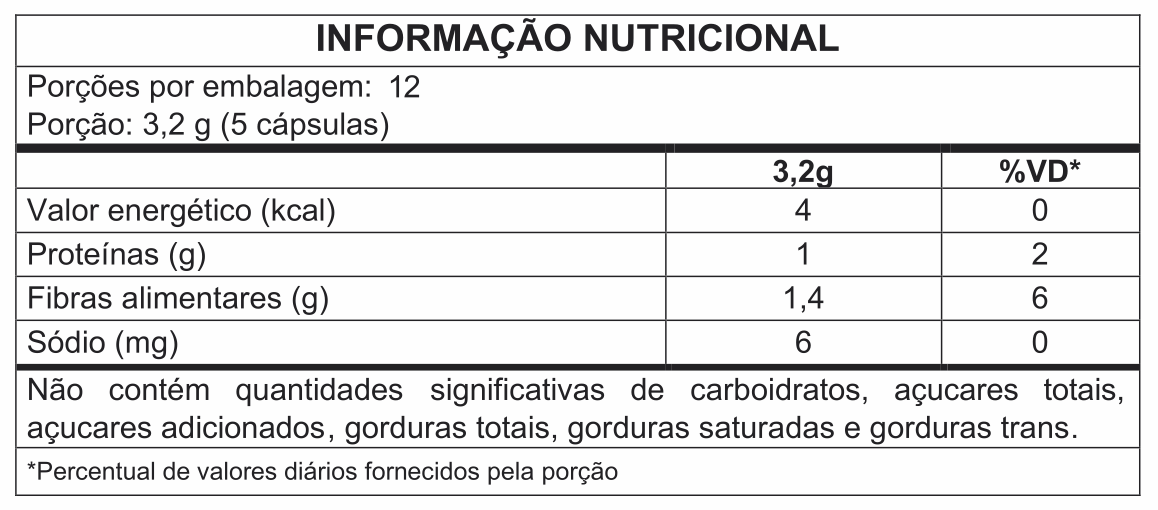 INFORMAÇÃO NUTRICIONAL

Porções por embalagem: 12
Porção: 3,2 g (5 cápsulas)

| | 3,2g | %VD* |
|---|---|---|
| Valor energético (kcal) | 4 | 0 |
| Proteínas (g) | 1 | 2 |
| Fibras alimentares (g) | 1,4 | 6 |
| Sódio (mg) | 6 | 0 |

Não contém quantidades significativas de carboidratos, açucares totais, açucares adicionados, gorduras totais, gorduras saturadas e gorduras trans.

*Percentual de valores diários fornecidos pela porção